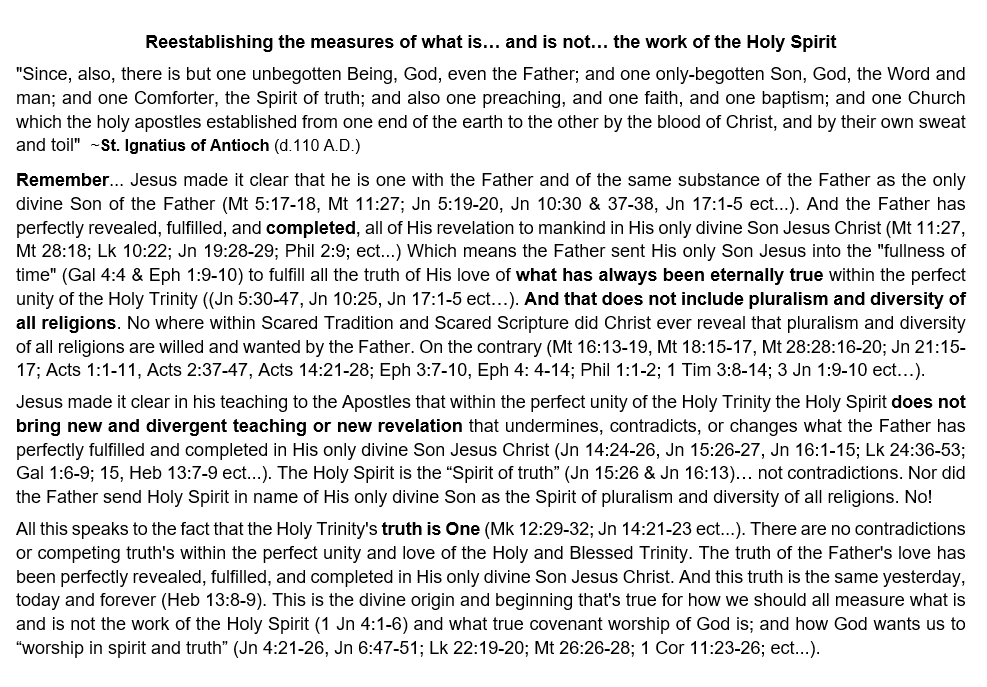 Reestablishing the measures of what is… and is not… the work of the Holy Spirit

"Since, also, there is but one unbegotten Being, God, even the Father; and one only-begotten Son, God, the Word and man; and one Comforter, the Spirit of truth; and also one preaching, and one faith, and one baptism; and one Church which the holy apostles established from one end of the earth to the other by the blood of Christ, and by their own sweat and toil" ~St. Ignatius of Antioch (d.110 A.D.)

Remember... Jesus made it clear that he is one with the Father and of the same substance of the Father as the only divine Son of the Father (Mt 5:17-18, Mt 11:27; Jn 5:19-20, Jn 10:30 & 37-38, Jn 17:1-5 ect...). And the Father has perfectly revealed, fulfilled, and completed, all of His revelation to mankind in His only divine Son Jesus Christ (Mt 11:27, Mt 28:18; Lk 10:22; Jn 19:28-29; Phil 2:9; ect...) Which means the Father sent His only Son Jesus into the "fullness of time" (Gal 4:4 & Eph 1:9-10) to fulfill all the truth of His love of what has always been eternally true within the perfect unity of the Holy Trinity ((Jn 5:30-47, Jn 10:25, Jn 17:1-5 ect…). And that does not include pluralism and diversity of all religions. No where within Scared Tradition and Scared Scripture did Christ ever reveal that pluralism and diversity of all religions are willed and wanted by the Father. On the contrary (Mt 16:13-19, Mt 18:15-17, Mt 28:28:16-20; Jn 21:15-17; Acts 1:1-11, Acts 2:37-47, Acts 14:21-28; Eph 3:7-10, Eph 4: 4-14; Phil 1:1-2; 1 Tim 3:8-14; 3 Jn 1:9-10 ect…).

Jesus made it clear in his teaching to the Apostles that within the perfect unity of the Holy Trinity the Holy Spirit does not bring new and divergent teaching or new revelation that undermines, contradicts, or changes what the Father has perfectly fulfilled and completed in His only divine Son Jesus Christ (Jn 14:24-26, Jn 15:26-27, Jn 16:1-15; Lk 24:36-53; Gal 1:6-9; 15, Heb 13:7-9 ect...). The Holy Spirit is the “Spirit of truth” (Jn 15:26 & Jn 16:13)… not contradictions. Nor did the Father send Holy Spirit in name of His only divine Son as the Spirit of pluralism and diversity of all religions. No!

All this speaks to the fact that the Holy Trinity's truth is One (Mk 12:29-32; Jn 14:21-23 ect...). There are no contradictions or competing truth's within the perfect unity and love of the Holy and Blessed Trinity. The truth of the Father's love has been perfectly revealed, fulfilled, and completed in His only divine Son Jesus Christ. And this truth is the same yesterday, today and forever (Heb 13:8-9). This is the divine origin and beginning that's true for how we should all measure what is and is not the work of the Holy Spirit (1 Jn 4:1-6) and what true covenant worship of God is; and how God wants us to “worship in spirit and truth” (Jn 4:21-26, Jn 6:47-51; Lk 22:19-20; Mt 26:26-28; 1 Cor 11:23-26; ect...).